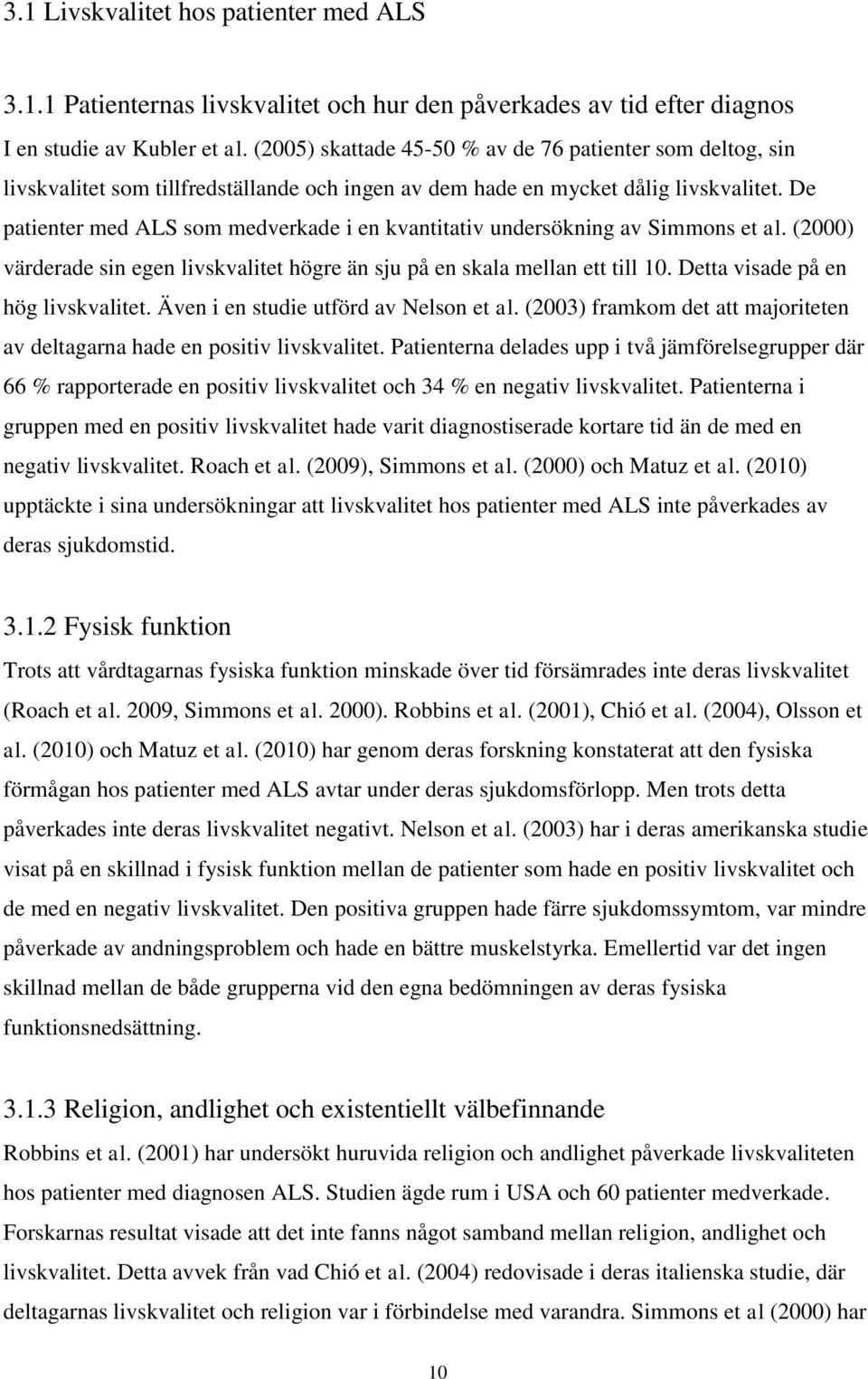 3.1 Livskvalitet hos patienter med ALS

3.1.1 Patienternas livskvalitet och hur den påverkades av tid efter diagnos

I en studie av Kubler et al. (2005) skattade 45-50 % av de 76 patienter som deltog, sin livskvalitet som tillfredställande och ingen av dem hade en mycket dålig livskvalitet. De patienter med ALS som medverkade i en kvantitativ undersökning av Simmons et al. (2000) värderade sin egen livskvalitet högre än sju på en skala mellan ett till 10. Detta visade på en hög livskvalitet. Även i en studie utförd av Nelson et al. (2003) framkom det att majoriteten av deltagarna hade en positiv livskvalitet. Patienterna delades upp i två jämförelsegrupper där 66 % rapporterade en positiv livskvalitet och 34 % en negativ livskvalitet. Patienterna i gruppen med en positiv livskvalitet hade varit diagnostiserade kortare tid än de med en negativ livskvalitet. Roach et al. (2009), Simmons et al. (2000) och Matuz et al. (2010) upptäckte i sina undersökningar att livskvalitet hos patienter med ALS inte påverkades av deras sjukdomstid.

3.1.2 Fysisk funktion

Trots att vårdtagarnas fysiska funktion minskade över tid försämrades inte deras livskvalitet (Roach et al. 2009, Simmons et al. 2000). Robbins et al. (2001), Chió et al. (2004), Olsson et al. (2010) och Matuz et al. (2010) har genom deras forskning konstaterat att den fysiska förmågan hos patienter med ALS avtar under deras sjukdomsförlopp. Men trots detta påverkades inte deras livskvalitet negativt. Nelson et al. (2003) har i deras amerikanska studie visat på en skillnad i fysisk funktion mellan de patienter som hade en positiv livskvalitet och de med en negativ livskvalitet. Den positiva gruppen hade färre sjukdomssymtom, var mindre påverkade av andningsproblem och hade en bättre muskelstyrka. Emellertid var det ingen skillnad mellan de både grupperna vid den egna bedömningen av deras fysiska funktionsnedsättning.

3.1.3 Religion, andlighet och existentiellt välbefinnande

Robbins et al. (2001) har undersökt huruvida religion och andlighet påverkade livskvaliteten hos patienter med diagnosen ALS. Studien ägde rum i USA och 60 patienter medverkade. Forskarnas resultat visade att det inte fanns något samband mellan religion, andlighet och livskvalitet. Detta avvek från vad Chió et al. (2004) redovisade i deras italienska studie, där deltagarnas livskvalitet och religion var i förbindelse med varandra. Simmons et al (2000) har

10